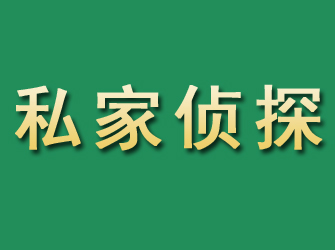 私家侦探